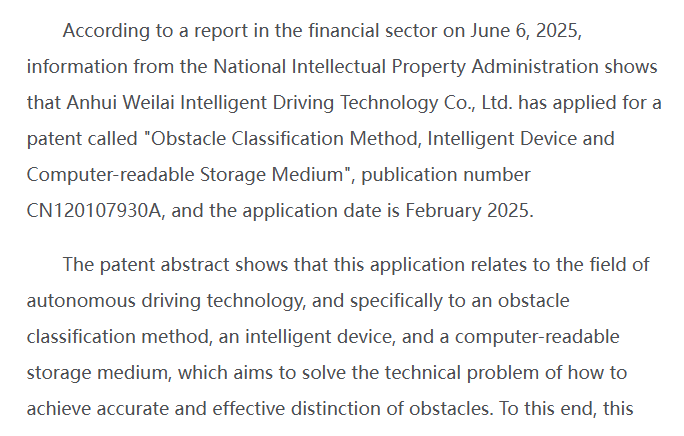 According to a report in the financial sector on June 6, 2025, information from the National Intellectual Property Administration shows that Anhui Weilai Intelligent Driving Technology Co., Ltd. has applied for a patent called "Obstacle Classification Method, Intelligent Device and Computer-readable Storage Medium", publication number CN120107930A, and the application date is February 2025.

The patent abstract shows that this application relates to the field of autonomous driving technology, and specifically to an obstacle classification method, an intelligent device, and a computer-readable storage medium, which aims to solve the technical problem of how to achieve accurate and effective distinction of obstacles. To this end, this